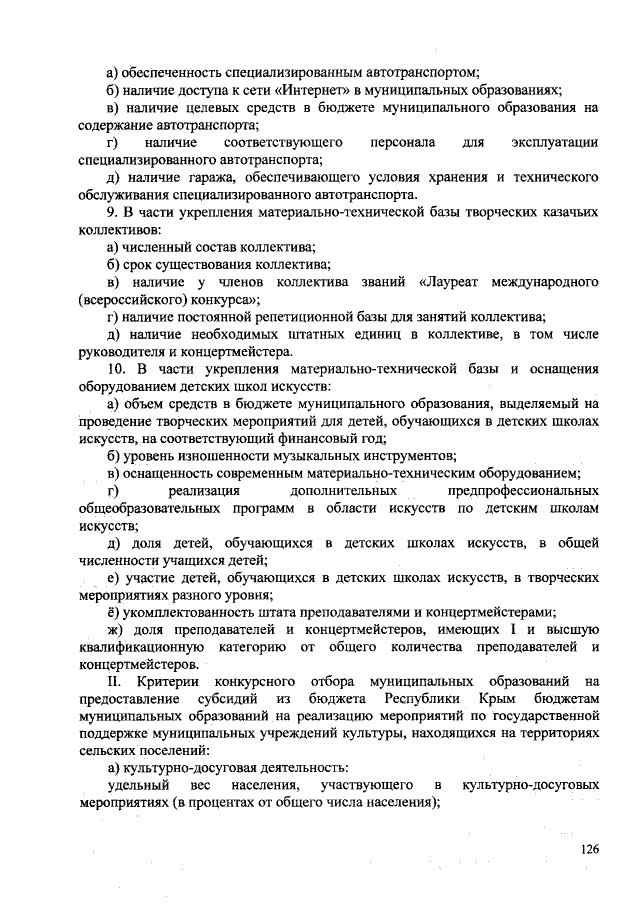 а) обеспеченность специализированным автотранспортом;

б) наличие доступа к сети «Интернет» в муниципальных образованиях;

в) наличие целевых средств в бюджете муниципального образования на содержание автотранспорта;

г) наличие соответствующего персонала для эксплуатации специализированного автотранспорта;

д) наличие гаража, обеспечивающего условия хранения и технического обслуживания специализированного автотранспорта.

9. В части укрепления материально-технической базы творческих казачьих коллективов:

а) численный состав коллектива;

б) срок существования коллектива;

в) наличие у членов коллектива званий «Лауреат международного (всероссийского) конкурса»;

г) наличие постоянной репетиционной базы для занятий коллектива;

д) наличие необходимых штатных единиц в коллективе, в том числе руководителя и концертмейстера.

10. В части укрепления материально-технической базы и оснащения оборудованием детских школ искусств:

а) объем средств в бюджете муниципального образования, выделяемый на проведение творческих мероприятий для детей, обучающихся в детских школах искусств, на соответствующий финансовый год;

б) уровень изношенности музыкальных инструментов;

в) оснащенность современным материально-техническим оборудованием;

г) реализация дополнительных предпрофессиональных общеобразовательных программ в области искусств по детским школам искусств;

д) доля детей, обучающихся в детских школах искусств, в общей численности учащихся детей;

е) участие детей, обучающихся в детских школах искусств, в творческих мероприятиях разного уровня;

ё) укомплектованность штата преподавателями и концертмейстерами;

ж) доля преподавателей и концертмейстеров, имеющих I и высшую квалификационную категорию от общего количества преподавателей и концертмейстеров.

II. Критерии конкурсного отбора муниципальных образований на предоставление субсидий из бюджета Республики Крым бюджетам муниципальных образований на реализацию мероприятий по государственной поддержке муниципальных учреждений культуры, находящихся на территориях сельских поселений:

а) культурно-досуговая деятельность:

удельный вес населения, участвующего в культурно-досуговых мероприятиях (в процентах от общего числа населения);

126